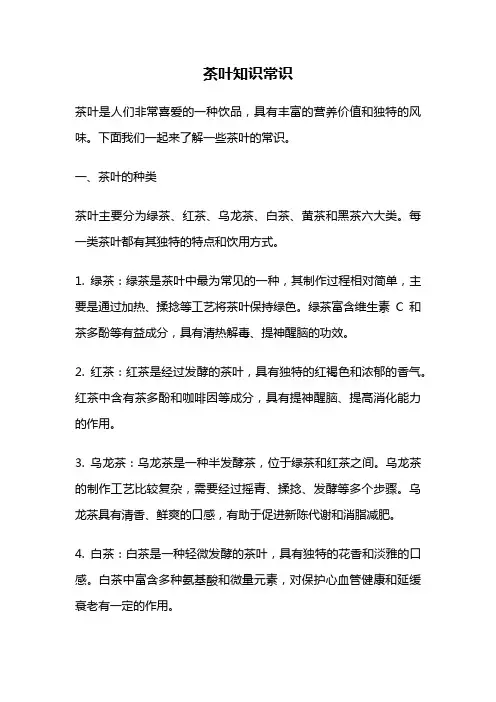 茶叶知识常识

茶叶是人们非常喜爱的一种饮品，具有丰富的营养价值和独特的风味。下面我们一起来了解一些茶叶的常识。

一、茶叶的种类

茶叶主要分为绿茶、红茶、乌龙茶、白茶、黄茶和黑茶六大类。每一类茶叶都有其独特的特点和饮用方式。

1. 绿茶：绿茶是茶叶中最为常见的一种，其制作过程相对简单，主要是通过加热、揉捻等工艺将茶叶保持绿色。绿茶富含维生素 C 和茶多酚等有益成分，具有清热解毒、提神醒脑的功效。

2. 红茶：红茶是经过发酵的茶叶，具有独特的红褐色和浓郁的香气。红茶中含有茶多酚和咖啡因等成分，具有提神醒脑、提高消化能力的作用。

3. 乌龙茶：乌龙茶是一种半发酵茶，位于绿茶和红茶之间。乌龙茶的制作工艺比较复杂，需要经过摇青、揉捻、发酵等多个步骤。乌龙茶具有清香、鲜爽的口感，有助于促进新陈代谢和消脂减肥。

4. 白茶：白茶是一种轻微发酵的茶叶，具有独特的花香和淡雅的口感。白茶中富含多种氨基酸和微量元素，对保护心血管健康和延缓衰老有一定的作用。